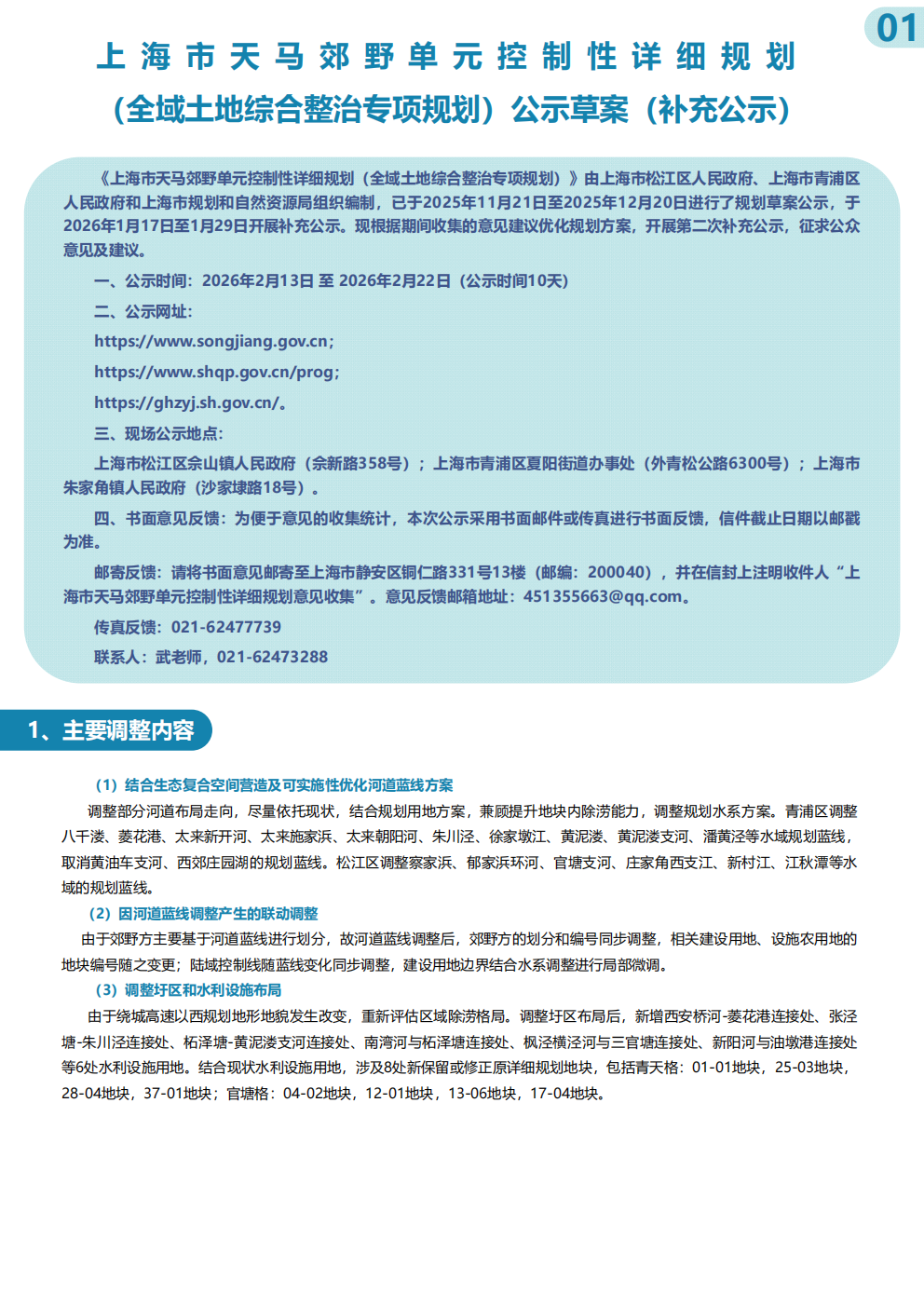 01

上海市天马郊野单元控制性详细规划

（全域土地综合整治专项规划）公示草案（补充公示）

《上海市天马郊野单元控制性详细规划（全域土地综合整治专项规划）》由上海市松江区人民政府、上海市青浦区人民政府和上海市规划和自然资源局组织编制，已于2025年11月21日至2025年12月20日进行了规划草案公示，于2026年1月17日至1月29日开展补充公示。现根据期间收集的意见建议优化规划方案，开展第二次补充公示，征求公众意见及建议。

一、公示时间：2026年2月13日 至 2026年2月22日（公示时间10天）

二、公示网址：

https://www.songjiang.gov.cn；

https://www.shqp.gov.cn/prog；

https://ghzyj.sh.gov.cn/。

三、现场公示地点：

上海市松江区佘山镇人民政府（佘新路358号）；上海市青浦区夏阳街道办事处（外青松公路6300号）；上海市朱家角镇人民政府（沙家埭路18号）。

四、书面意见反馈：为便于意见的收集统计，本次公示采用书面邮件或传真进行书面反馈，信件截止日期以邮戳为准。

邮寄反馈：请将书面意见邮寄至上海市静安区铜仁路331号13楼（邮编：200040），并在信封上注明收件人“上海市天马郊野单元控制性详细规划意见收集”。意见反馈邮箱地址：451355663@qq.com。

传真反馈：021-62477739

联系人：武老师，021-62473288

1、主要调整内容

（1）结合生态复合空间营造及可实施性优化河道蓝线方案

调整部分河道布局走向，尽量依托现状，结合规划用地方案，兼顾提升地块内除涝能力，调整规划水系方案。青浦区调整八千溇、菱花港、太来新开河、太来施家浜、太来朝阳河、朱川泾、徐家墩江、黄泥溇、黄泥溇支河、潘黄泾等水域规划蓝线，取消黄油车支河、西郊庄园湖的规划蓝线。松江区调整察家浜、郁家浜环河、官塘支河、庄家角西支江、新村江、江秋潭等水域的规划蓝线。

（2）因河道蓝线调整产生的联动调整

由于郊野方主要基于河道蓝线进行划分，故河道蓝线调整后，郊野方的划分和编号同步调整，相关建设用地、设施农用地的地块编号随之变更；陆域控制线随蓝线变化同步调整，建设用地边界结合水系调整进行局部微调。

（3）调整圩区和水利设施布局

由于绕城高速以西规划地形地貌发生改变，重新评估区域除涝格局。调整圩区布局后，新增西安桥河-菱花港连接处、张泾塘-朱川泾连接处、柘泽塘-黄泥溇支河连接处、南湾河与柘泽塘连接处、枫泾横泾河与三官塘连接处、新阳河与油墩港连接处等6处水利设施用地。结合现状水利设施用地，涉及8处新保留或修正原详细规划地块，包括青天格：01-01地块，25-03地块，28-04地块，37-01地块；官塘格：04-02地块，12-01地块，13-06地块，17-04地块。